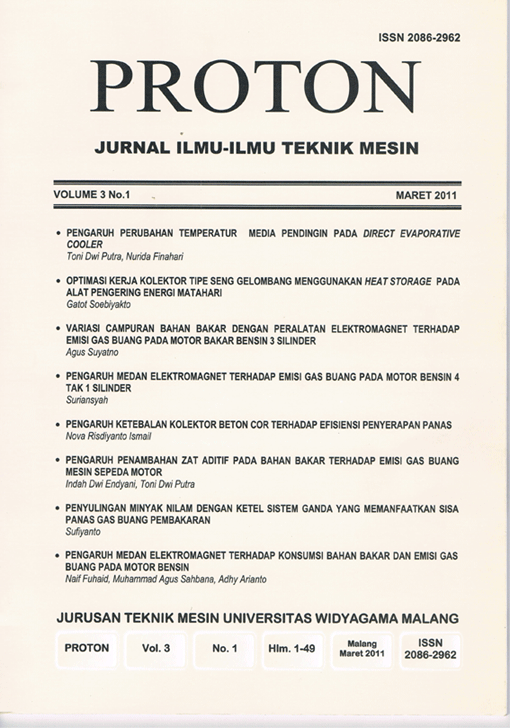 ISSN 2086-2962

PROTON

JURNAL ILMU-ILMU TEKNIK MESIN

VOLUME 3 No.1

MARET 2011

• PENGARUH PERUBAHAN TEMPERATUR MEDIA PENDINGIN PADA DIRECT EVAPORATIVE COOLER
Toni Dwi Putra, Nurida Finahari

• OPTIMASI KERJA KOLEKTOR TIPE SENG GELOMBANG MENGGUNAKAN HEAT STORAGE PADA ALAT PENGERING ENERGI MATAHARI
Gatot Soebiyakto

• VARIASI CAMPURAN BAHAN BAKAR DENGAN PERALATAN ELEKTROMAGNET TERHADAP EMISI GAS BUANG PADA MOTOR BAKAR BENSIN 3 SILINDER
Agus Suyatno

• PENGARUH MEDAN ELEKTROMAGNET TERHADAP EMISI GAS BUANG PADA MOTOR BENSIN 4 TAK 1 SILINDER
Suriansyah

• PENGARUH KETEBALAN KOLEKTOR BETON COR TERHADAP EFISIENSI PENYERAPAN PANAS
Nova Risdiyanto Ismail

• PENGARUH PENAMBAHAN ZAT ADITIF PADA BAHAN BAKAR TERHADAP EMISI GAS BUANG MESIN SEPEDA MOTOR
Indah Dwi Endyani, Toni Dwi Putra

• PENYULINGAN MINYAK NILAM DENGAN KETEL SISTEM GANDA YANG MEMANFAATKAN SISA PANAS GAS BUANG PEMBAKARAN
Sufiyanto

• PENGARUH MEDAN ELEKTROMAGNET TERHADAP KONSUMSI BAHAN BAKAR DAN EMISI GAS BUANG PADA MOTOR BENSIN
Naif Fuhaid, Muhammad Agus Sahbana, Adhy Arianto

JURUSAN TEKNIK MESIN UNIVERSITAS WIDYAGAMA MALANG

| PROTON | Vol. 3 | No. 1 | Hlm. 1-49 | Malang Maret 2011 | ISSN 2086-2962 |
|---|---|---|---|---|---|